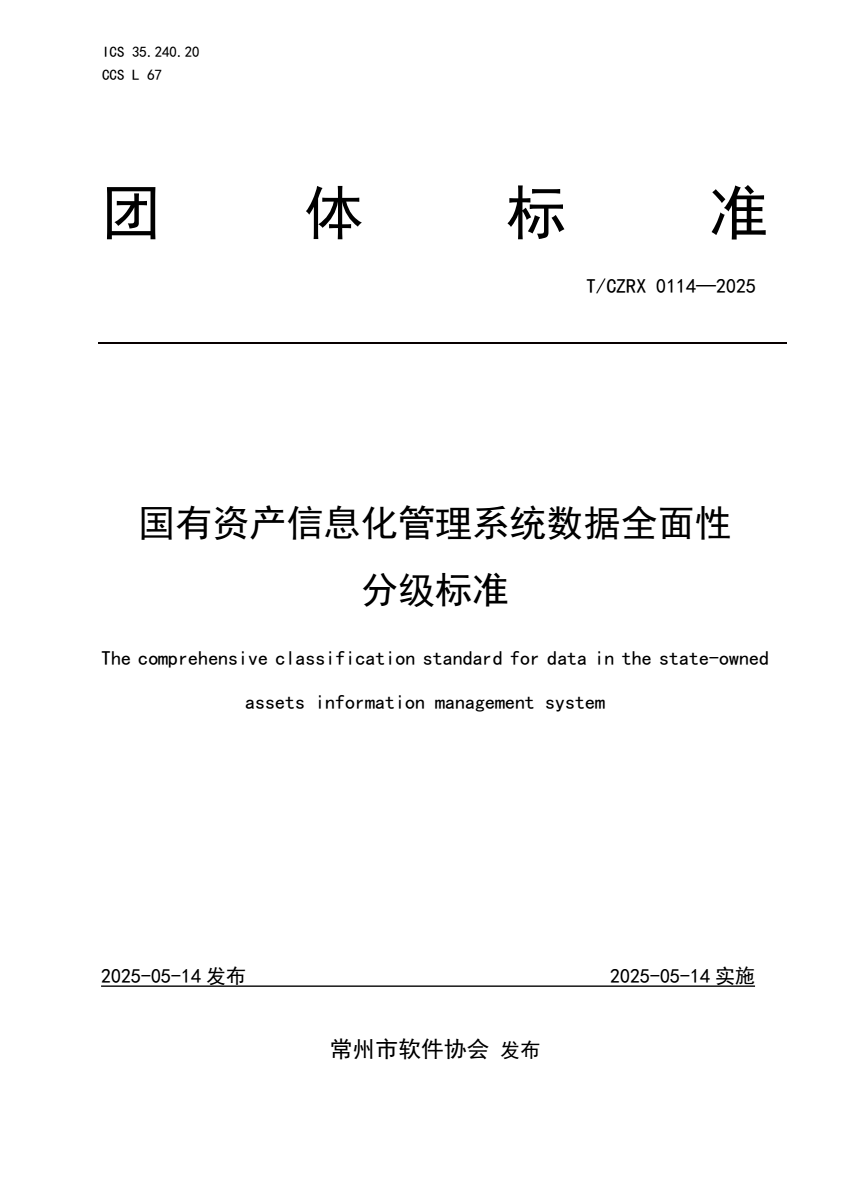 ICS 35.240.20
CCS L 67

团 体 标 准

T/CZRX 0114—2025

国有资产信息化管理系统数据全面性分级标准

The comprehensive classification standard for data in the state-owned assets information management system

2025-05-14 发布

2025-05-14 实施

常州市软件协会 发布